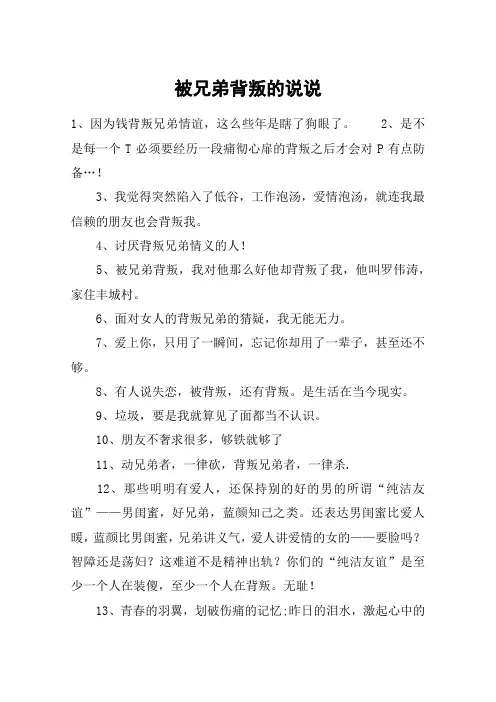 被兄弟背叛的说说

1、因为钱背叛兄弟情谊，这么些年是瞎了狗眼了。　　2、是不是每一个 T 必须要经历一段痛彻心扉的背叛之后才会对 P 有点防备…！

3、我觉得突然陷入了低谷，工作泡汤，爱情泡汤，就连我最信赖的朋友也会背叛我。

4、讨厌背叛兄弟情义的人！

5、被兄弟背叛，我对他那么好他却背叛了我，他叫罗伟涛，家住丰城村。

6、面对女人的背叛兄弟的猜疑，我无能无力。

7、爱上你，只用了一瞬间，忘记你却用了一辈子，甚至还不够。

8、有人说失恋，被背叛，还有背叛。是生活在当今现实。

9、垃圾，要是我就算见了面都当不认识。

10、朋友不奢求很多，够铁就够了

11、动兄弟者，一律砍，背叛兄弟者，一律杀.

12、那些明明有爱人，还保持别的好的男的所谓“纯洁友谊”——男闺蜜，好兄弟，蓝颜知己之类。还表达男闺蜜比爱人暖，蓝颜比男闺蜜，兄弟讲义气，爱人讲爱情的女的——要脸吗？智障还是荡妇？这难道不是精神出轨？你们的“纯洁友谊”是至少一个人在装傻，至少一个人在背叛。无耻！

13、青春的羽翼，划破伤痛的记忆;昨日的泪水，激起心中的